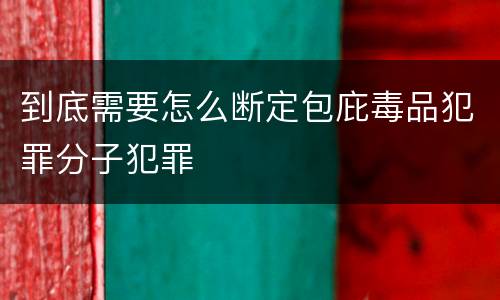 到底需要怎么断定包庇毒品犯罪分子犯罪